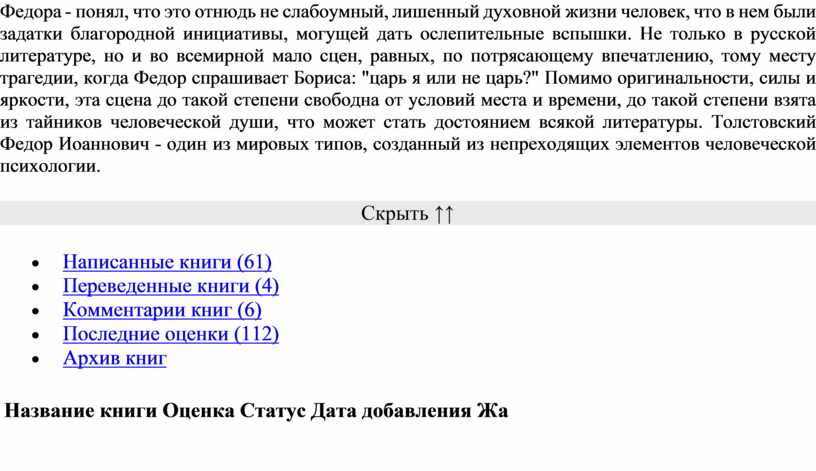 Федора - понял, что это отнюдь не слабоумный, лишенный духовной жизни человек, что в нем были задатки благородной инициативы, могущей дать ослепительные вспышки. Не только в русской литературе, но и во всемирной мало сцен, равных, по потрясающему впечатлению, тому месту трагедии, когда Федор спрашивает Бориса: "царь я или не царь?" Помимо оригинальности, силы и яркости, эта сцена до такой степени свободна от условий места и времени, до такой степени взята из тайников человеческой души, что может стать достоянием всякой литературы. Толстовский Федор Иоаннович - один из мировых типов, созданный из непреходящих элементов человеческой психологии.

Скрыть ↑↑

- Написанные книги (61)
- Переведенные книги (4)
- Комментарии книг (6)
- Последние оценки (112)
- Архив книг

Название книги Оценка Статус Дата добавления Жа